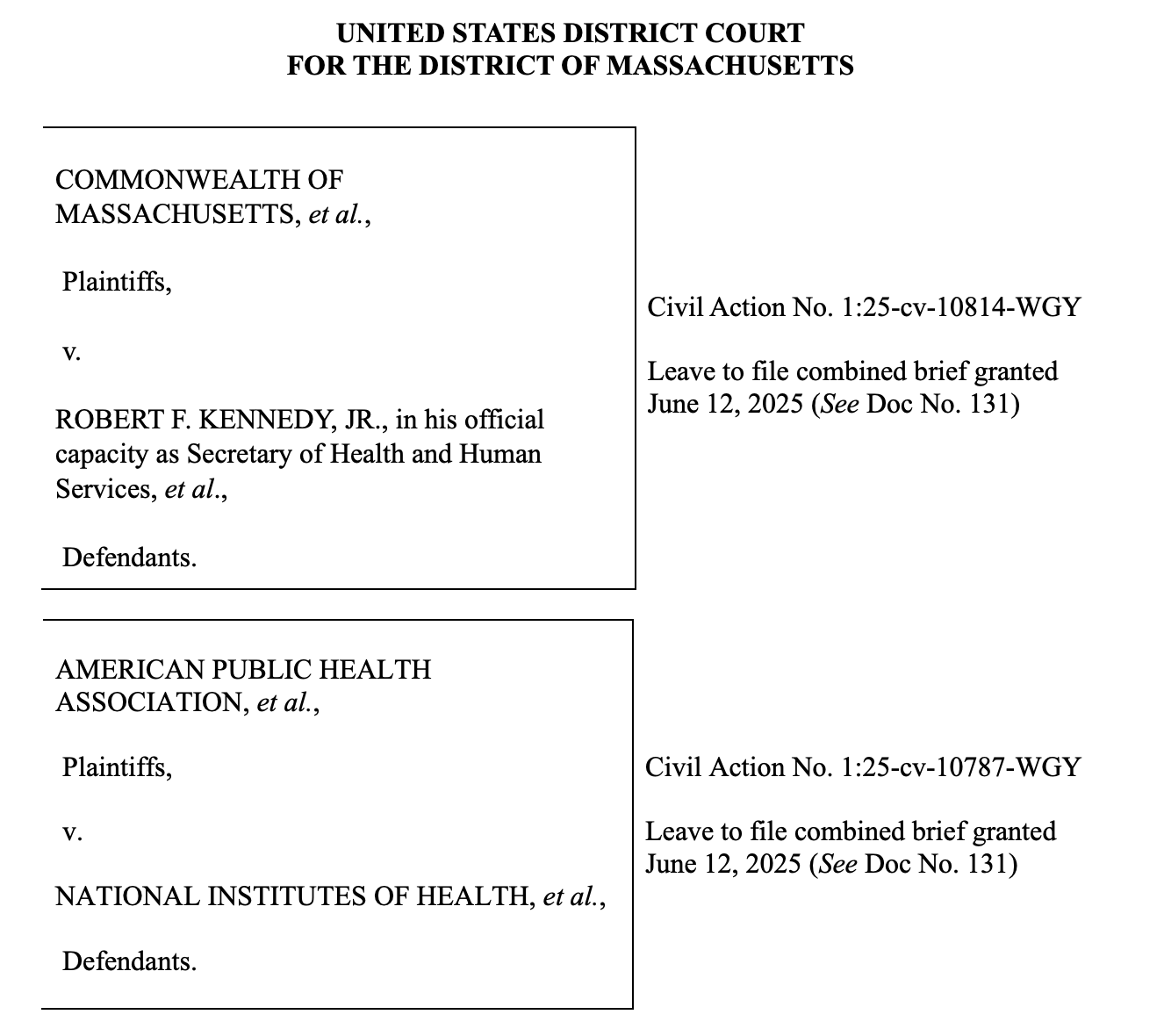 UNITED STATES DISTRICT COURT
FOR THE DISTRICT OF MASSACHUSETTS

COMMONWEALTH OF MASSACHUSETTS, et al.,

Plaintiffs,

v.

ROBERT F. KENNEDY, JR., in his official capacity as Secretary of Health and Human Services, et al.,

Defendants.

Civil Action No. 1:25-cv-10814-WGY

Leave to file combined brief granted June 12, 2025 (See Doc No. 131)

AMERICAN PUBLIC HEALTH ASSOCIATION, et al.,

Plaintiffs,

v.

NATIONAL INSTITUTES OF HEALTH, et al.,

Defendants.

Civil Action No. 1:25-cv-10787-WGY

Leave to file combined brief granted June 12, 2025 (See Doc No. 131)